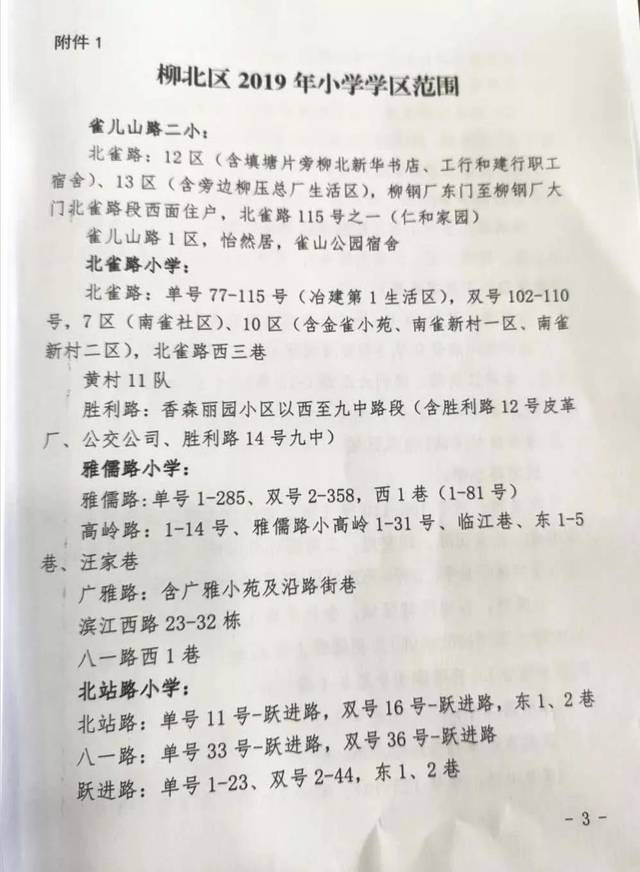 附件 1

柳北区 2019 年小学学区范围

雀儿山路二小：

北雀路：12 区（含填塘片旁柳北新华书店、工行和建行职工宿舍）、13 区（含旁边柳压总厂生活区），柳钢厂东门至柳钢厂大门北雀路段西面住户，北雀路 115 号之一（仁和家园）

雀儿山路 1 区，怡然居，雀山公园宿舍

北雀路小学：

北雀路：单号 77-115 号（冶建第 1 生活区），双号 102-110 号，7 区（南雀社区）、10 区（含金雀小苑、南雀新村一区、南雀新村二区），北雀路西三巷

黄村 11 队

胜利路：香森丽园小区以西至九中路段（含胜利路 12 号皮革厂、公交公司、胜利路 14 号九中）

雅儒路小学：

雅儒路：单号 1-285、双号 2-358，西 1 巷（1-81 号）

高岭路：1-14 号、雅儒路小高岭 1-31 号、临江巷、东 1-5 巷、汪家巷

广雅路：含广雅小苑及沿路街巷

滨江西路 23-32 栋

八一路西 1 巷

北站路小学：

北站路：单号 11 号-跃进路，双号 16 号-跃进路，东 1、2 巷

八一路：单号 33 号-跃进路，双号 36 号-跃进路

跃进路：单号 1-23、双号 2-44，东 1、2 巷

- 3 -